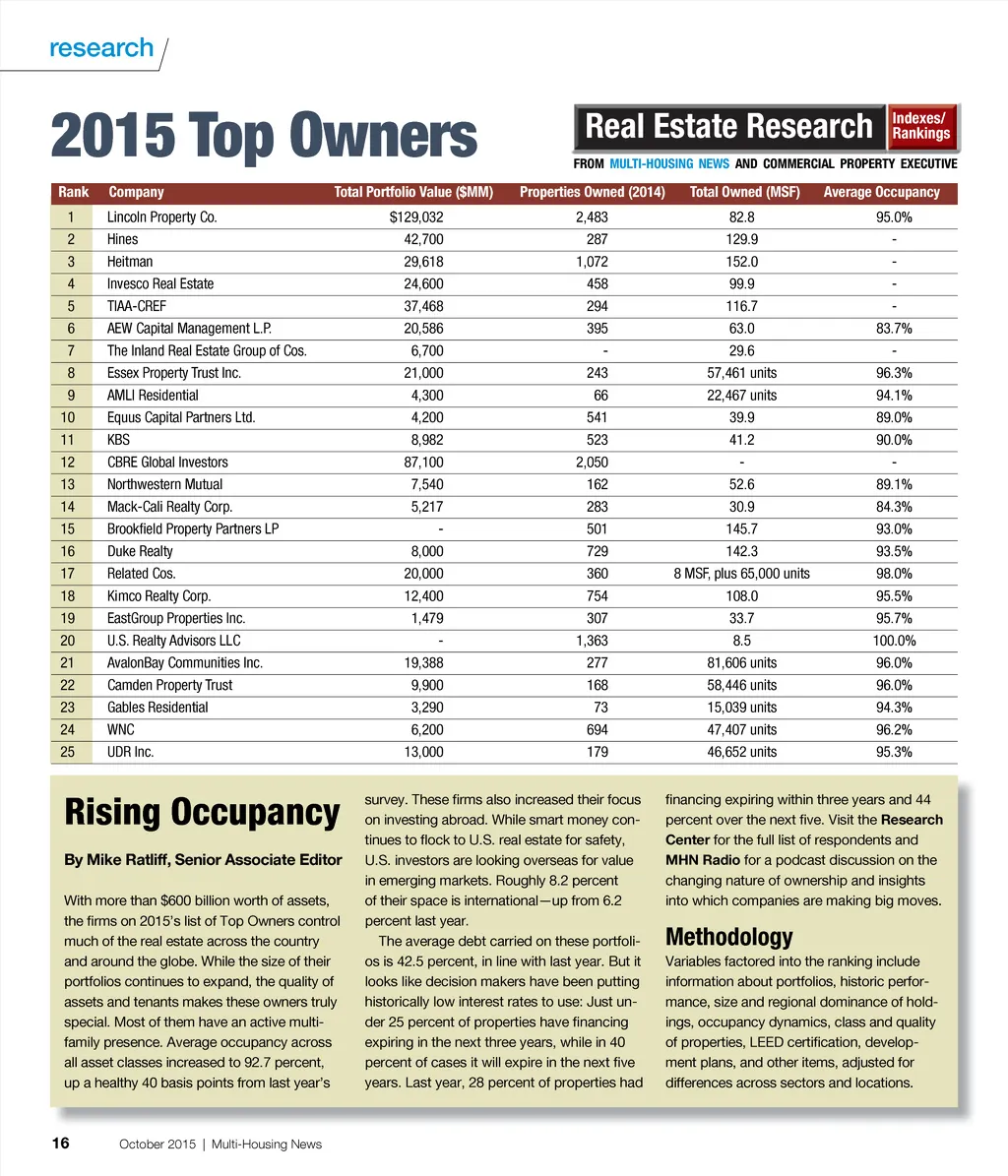 research

2015 Top Owners

Real Estate Research Indexes/ Rankings

FROM MULTI-HOUSING NEWS AND COMMERCIAL PROPERTY EXECUTIVE

| Rank | Company | Total Portfolio Value ($MM) | Properties Owned (2014) | Total Owned (MSF) | Average Occupancy |
|---|---|---|---|---|---|
| 1 | Lincoln Property Co. | $129,032 | 2,483 | 82.8 | 95.0% |
| 2 | Hines | 42,700 | 287 | 129.9 | - |
| 3 | Heitman | 29,618 | 1,072 | 152.0 | - |
| 4 | Invesco Real Estate | 24,600 | 458 | 99.9 | - |
| 5 | TIAA-CREF | 37,468 | 294 | 116.7 | - |
| 6 | AEW Capital Management L.P. | 20,586 | 395 | 63.0 | 83.7% |
| 7 | The Inland Real Estate Group of Cos. | 6,700 | - | 29.6 | - |
| 8 | Essex Property Trust Inc. | 21,000 | 243 | 57,461 units | 96.3% |
| 9 | AMLI Residential | 4,300 | 66 | 22,467 units | 94.1% |
| 10 | Equus Capital Partners Ltd. | 4,200 | 541 | 39.9 | 89.0% |
| 11 | KBS | 8,982 | 523 | 41.2 | 90.0% |
| 12 | CBRE Global Investors | 87,100 | 2,050 | - | - |
| 13 | Northwestern Mutual | 7,540 | 162 | 52.6 | 89.1% |
| 14 | Mack-Cali Realty Corp. | 5,217 | 283 | 30.9 | 84.3% |
| 15 | Brookfield Property Partners LP | - | 501 | 145.7 | 93.0% |
| 16 | Duke Realty | 8,000 | 729 | 142.3 | 93.5% |
| 17 | Related Cos. | 20,000 | 360 | 8 MSF, plus 65,000 units | 98.0% |
| 18 | Kimco Realty Corp. | 12,400 | 754 | 108.0 | 95.5% |
| 19 | EastGroup Properties Inc. | 1,479 | 307 | 33.7 | 95.7% |
| 20 | U.S. Realty Advisors LLC | - | 1,363 | 8.5 | 100.0% |
| 21 | AvalonBay Communities Inc. | 19,388 | 277 | 81,606 units | 96.0% |
| 22 | Camden Property Trust | 9,900 | 168 | 58,446 units | 96.0% |
| 23 | Gables Residential | 3,290 | 73 | 15,039 units | 94.3% |
| 24 | WNC | 6,200 | 694 | 47,407 units | 96.2% |
| 25 | UDR Inc. | 13,000 | 179 | 46,652 units | 95.3% |

Rising Occupancy

By Mike Ratliff, Senior Associate Editor

With more than $600 billion worth of assets, the firms on 2015's list of Top Owners control much of the real estate across the country and around the globe. While the size of their portfolios continues to expand, the quality of assets and tenants makes these owners truly special. Most of them have an active multifamily presence. Average occupancy across all asset classes increased to 92.7 percent, up a healthy 40 basis points from last year's survey. These firms also increased their focus on investing abroad. While smart money continues to flock to U.S. real estate for safety, U.S. investors are looking overseas for value in emerging markets. Roughly 8.2 percent of their space is international—up from 6.2 percent last year.

The average debt carried on these portfolios is 42.5 percent, in line with last year. But it looks like decision makers have been putting historically low interest rates to use: Just under 25 percent of properties have financing expiring in the next three years, while in 40 percent of cases it will expire in the next five years. Last year, 28 percent of properties had financing expiring within three years and 44 percent over the next five. Visit the Research Center for the full list of respondents and MHN Radio for a podcast discussion on the changing nature of ownership and insights into which companies are making big moves.

Methodology

Variables factored into the ranking include information about portfolios, historic performance, size and regional dominance of holdings, occupancy dynamics, class and quality of properties, LEED certification, development plans, and other items, adjusted for differences across sectors and locations.

16 October 2015 | Multi-Housing News